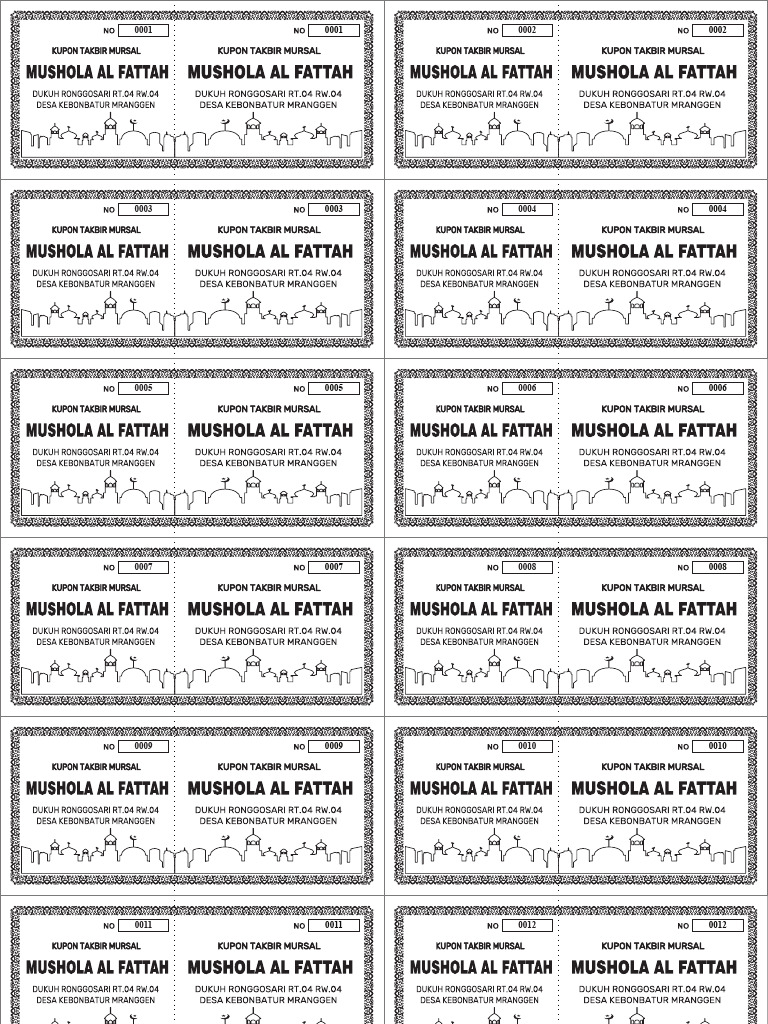 NO 0001

KUPON TAKBIR MURSAL
MUSHOLA AL FATTAH
DUKUH RONGGOSARI RT.04 RW.04
DESA KEBONBATUR MRANGGEN

NO 0001

KUPON TAKBIR MURSAL
MUSHOLA AL FATTAH
DUKUH RONGGOSARI RT.04 RW.04
DESA KEBONBATUR MRANGGEN

NO 0002

KUPON TAKBIR MURSAL
MUSHOLA AL FATTAH
DUKUH RONGGOSARI RT.04 RW.04
DESA KEBONBATUR MRANGGEN

NO 0002

KUPON TAKBIR MURSAL
MUSHOLA AL FATTAH
DUKUH RONGGOSARI RT.04 RW.04
DESA KEBONBATUR MRANGGEN

NO 0003

KUPON TAKBIR MURSAL
MUSHOLA AL FATTAH
DUKUH RONGGOSARI RT.04 RW.04
DESA KEBONBATUR MRANGGEN

NO 0003

KUPON TAKBIR MURSAL
MUSHOLA AL FATTAH
DUKUH RONGGOSARI RT.04 RW.04
DESA KEBONBATUR MRANGGEN

NO 0004

KUPON TAKBIR MURSAL
MUSHOLA AL FATTAH
DUKUH RONGGOSARI RT.04 RW.04
DESA KEBONBATUR MRANGGEN

NO 0004

KUPON TAKBIR MURSAL
MUSHOLA AL FATTAH
DUKUH RONGGOSARI RT.04 RW.04
DESA KEBONBATUR MRANGGEN

NO 0005

KUPON TAKBIR MURSAL
MUSHOLA AL FATTAH
DUKUH RONGGOSARI RT.04 RW.04
DESA KEBONBATUR MRANGGEN

NO 0005

KUPON TAKBIR MURSAL
MUSHOLA AL FATTAH
DUKUH RONGGOSARI RT.04 RW.04
DESA KEBONBATUR MRANGGEN

NO 0006

KUPON TAKBIR MURSAL
MUSHOLA AL FATTAH
DUKUH RONGGOSARI RT.04 RW.04
DESA KEBONBATUR MRANGGEN

NO 0006

KUPON TAKBIR MURSAL
MUSHOLA AL FATTAH
DUKUH RONGGOSARI RT.04 RW.04
DESA KEBONBATUR MRANGGEN

NO 0007

KUPON TAKBIR MURSAL
MUSHOLA AL FATTAH
DUKUH RONGGOSARI RT.04 RW.04
DESA KEBONBATUR MRANGGEN

NO 0007

KUPON TAKBIR MURSAL
MUSHOLA AL FATTAH
DUKUH RONGGOSARI RT.04 RW.04
DESA KEBONBATUR MRANGGEN

NO 0008

KUPON TAKBIR MURSAL
MUSHOLA AL FATTAH
DUKUH RONGGOSARI RT.04 RW.04
DESA KEBONBATUR MRANGGEN

NO 0008

KUPON TAKBIR MURSAL
MUSHOLA AL FATTAH
DUKUH RONGGOSARI RT.04 RW.04
DESA KEBONBATUR MRANGGEN

NO 0009

KUPON TAKBIR MURSAL
MUSHOLA AL FATTAH
DUKUH RONGGOSARI RT.04 RW.04
DESA KEBONBATUR MRANGGEN

NO 0009

KUPON TAKBIR MURSAL
MUSHOLA AL FATTAH
DUKUH RONGGOSARI RT.04 RW.04
DESA KEBONBATUR MRANGGEN

NO 0010

KUPON TAKBIR MURSAL
MUSHOLA AL FATTAH
DUKUH RONGGOSARI RT.04 RW.04
DESA KEBONBATUR MRANGGEN

NO 0010

KUPON TAKBIR MURSAL
MUSHOLA AL FATTAH
DUKUH RONGGOSARI RT.04 RW.04
DESA KEBONBATUR MRANGGEN

NO 0011

KUPON TAKBIR MURSAL
MUSHOLA AL FATTAH
DUKUH RONGGOSARI RT.04 RW.04
DESA KEBONBATUR MRANGGEN

NO 0011

KUPON TAKBIR MURSAL
MUSHOLA AL FATTAH
DUKUH RONGGOSARI RT.04 RW.04
DESA KEBONBATUR MRANGGEN

NO 0012

KUPON TAKBIR MURSAL
MUSHOLA AL FATTAH
DUKUH RONGGOSARI RT.04 RW.04
DESA KEBONBATUR MRANGGEN

NO 0012

KUPON TAKBIR MURSAL
MUSHOLA AL FATTAH
DUKUH RONGGOSARI RT.04 RW.04
DESA KEBONBATUR MRANGGEN